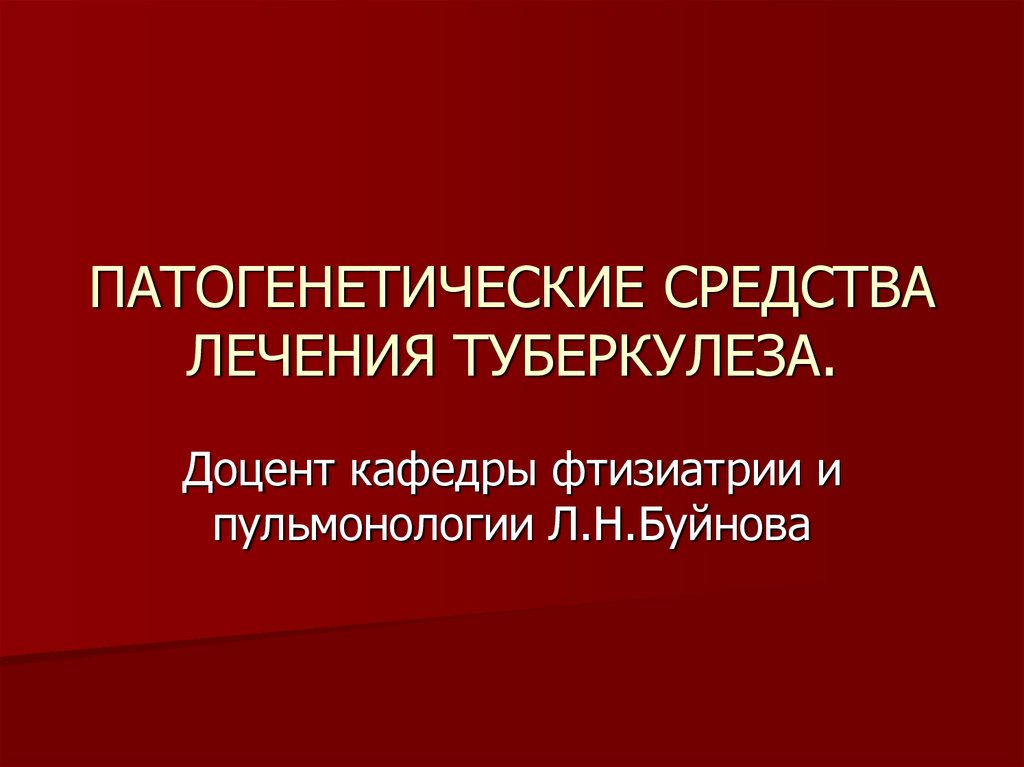 ПАТОГЕНЕТИЧЕСКИЕ СРЕДСТВА ЛЕЧЕНИЯ ТУБЕРКУЛЕЗА.

Доцент кафедры фтизиатрии и пульмонологии Л.Н.Буйнова